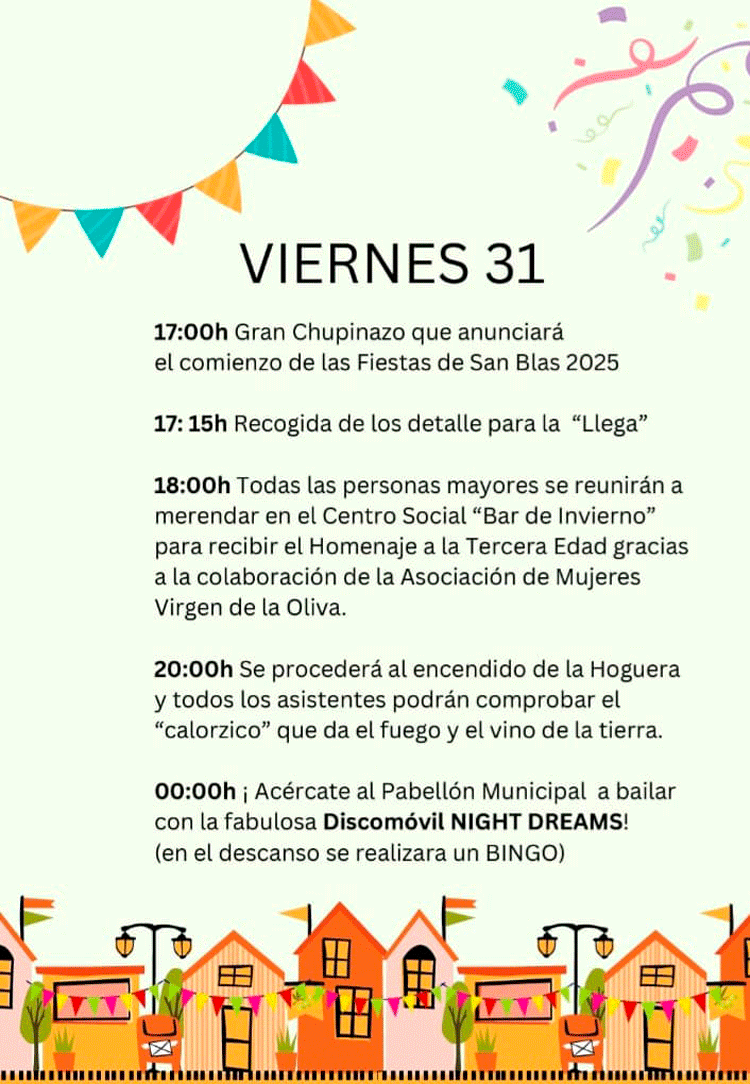 VIERNES 31

17:00h Gran Chupinazo que anunciará el comienzo de las Fiestas de San Blas 2025

17: 15h Recogida de los detalle para la "Llega"

18:00h Todas las personas mayores se reunirán a merendar en el Centro Social "Bar de Invierno" para recibir el Homenaje a la Tercera Edad gracias a la colaboración de la Asociación de Mujeres Virgen de la Oliva.

20:00h Se procederá al encendido de la Hoguera y todos los asistentes podrán comprobar el "calorzico" que da el fuego y el vino de la tierra.

00:00h ¡ Acércate al Pabellón Municipal a bailar con la fabulosa Discomóvil NIGHT DREAMS! (en el descanso se realizara un BINGO)